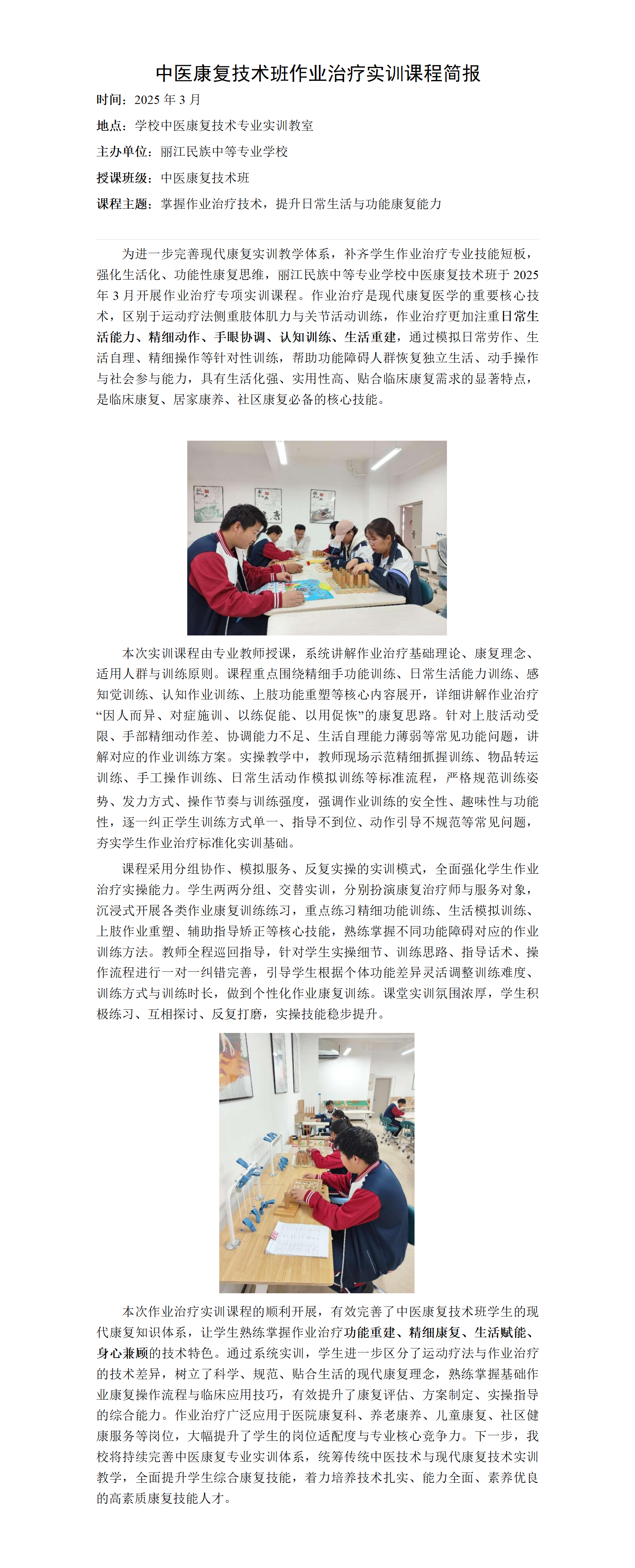 中医康复技术班作业治疗实训课程简报

时间：2025 年 3 月

地点：学校中医康复技术专业实训教室

主办单位：丽江民族中等专业学校

授课班级：中医康复技术班

课程主题：掌握作业治疗技术，提升日常生活与功能康复能力

为进一步完善现代康复实训教学体系，补齐学生作业治疗专业技能短板，强化生活化、功能性康复思维，丽江民族中等专业学校中医康复技术班于 2025 年 3 月开展作业治疗专项实训课程。作业治疗是现代康复医学的重要核心技术，区别于运动疗法侧重肢体肌力与关节活动训练，作业治疗更加注重日常生活能力、精细动作、手眼协调、认知训练、生活重建，通过模拟日常劳作、生活自理、精细操作等针对性训练，帮助功能障碍人群恢复独立生活、动手操作与社会参与能力，具有生活化强、实用性高、贴合临床康复需求的显著特点，是临床康复、居家康养、社区康复必备的核心技能。

本次实训课程由专业教师授课，系统讲解作业治疗基础理论、康复理念、适用人群与训练原则。课程重点围绕精细手功能训练、日常生活能力训练、感知觉训练、认知作业训练、上肢功能重塑等核心内容展开，详细讲解作业治疗“因人而异、对症施训、以练促能、以用促恢”的康复思路。针对上肢活动受限、手部精细动作差、协调能力不足、生活自理能力薄弱等常见功能问题，讲解对应的作业训练方案。实操教学中，教师现场示范精细抓握训练、物品转运训练、手工操作训练、日常生活动作模拟训练等标准流程，严格规范训练姿势、发力方式、操作节奏与训练强度，强调作业训练的安全性、趣味性与功能性，逐一纠正学生训练方式单一、指导不到位、动作引导不规范等常见问题，夯实学生作业治疗标准化实训基础。

课程采用分组协作、模拟服务、反复实操的实训模式，全面强化学生作业治疗实操能力。学生两两分组、交替实训，分别扮演康复治疗师与服务对象，沉浸式开展各类作业康复训练练习，重点练习精细功能训练、生活模拟训练、上肢作业重塑、辅助指导矫正等核心技能，熟练掌握不同功能障碍对应的作业训练方法。教师全程巡回指导，针对学生实操细节、训练思路、指导话术、操作流程进行一对一纠错完善，引导学生根据个体功能差异灵活调整训练难度、训练方式与训练时长，做到个性化作业康复训练。课堂实训氛围浓厚，学生积极练习、互相探讨、反复打磨，实操技能稳步提升。

本次作业治疗实训课程的顺利开展，有效完善了中医康复技术班学生的现代康复知识体系，让学生熟练掌握作业治疗功能重建、精细康复、生活赋能、身心兼顾的技术特色。通过系统实训，学生进一步区分了运动疗法与作业治疗的技术差异，树立了科学、规范、贴合生活的现代康复理念，熟练掌握基础作业康复操作流程与临床应用技巧，有效提升了康复评估、方案制定、实操指导的综合能力。作业治疗广泛应用于医院康复科、养老康养、儿童康复、社区健康服务等岗位，大幅提升了学生的岗位适配度与专业核心竞争力。下一步，我校将持续完善中医康复专业实训体系，统筹传统中医技术与现代康复技术实训教学，全面提升学生综合康复技能，着力培养技术扎实、能力全面、素养优良的高素质康复技能人才。